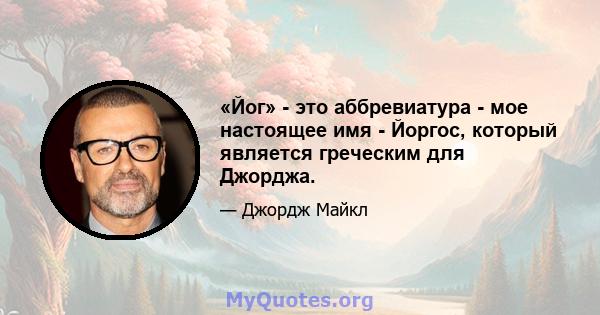 «Йог» - это аббревиатура - мое настоящее имя - Йоргос, который является греческим для Джорджа.

— Джордж Майкл

MyQuotes.org